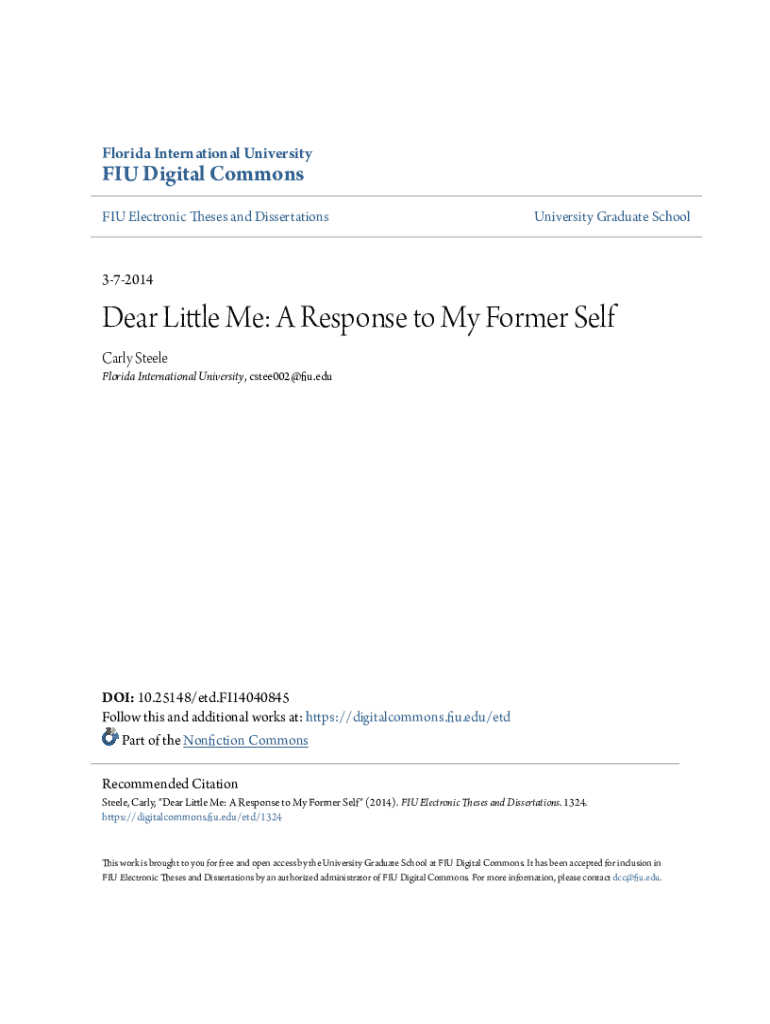 Florida International University
FIU Digital Commons

FIU Electronic Theses and Dissertations

University Graduate School

3-7-2014

Dear Little Me: A Response to My Former Self

Carly Steele
Florida International University, cstee002@fiu.edu

DOI: 10.25148/etd.FI14040845
Follow this and additional works at: https://digitalcommons.fiu.edu/etd
Part of the Nonfiction Commons

Recommended Citation
Steele, Carly, "Dear Little Me: A Response to My Former Self" (2014). FIU Electronic Theses and Dissertations. 1324.
https://digitalcommons.fiu.edu/etd/1324

This work is brought to you for free and open access by the University Graduate School at FIU Digital Commons. It has been accepted for inclusion in FIU Electronic Theses and Dissertations by an authorized administrator of FIU Digital Commons. For more information, please contact dcc@fiu.edu.